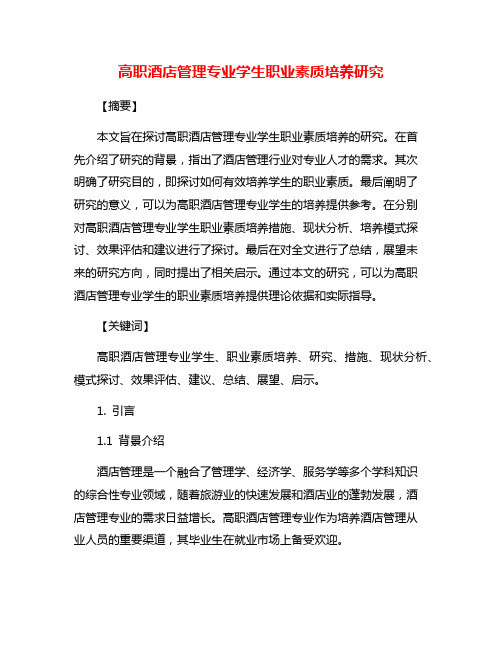 高职酒店管理专业学生职业素质培养研究

【摘要】

本文旨在探讨高职酒店管理专业学生职业素质培养的研究。在首先介绍了研究的背景，指出了酒店管理行业对专业人才的需求。其次明确了研究目的，即探讨如何有效培养学生的职业素质。最后阐明了研究的意义，可以为高职酒店管理专业学生的培养提供参考。在分别对高职酒店管理专业学生职业素质培养措施、现状分析、培养模式探讨、效果评估和建议进行了探讨。最后在对全文进行了总结，展望未来的研究方向，同时提出了相关启示。通过本文的研究，可以为高职酒店管理专业学生的职业素质培养提供理论依据和实际指导。

【关键词】

高职酒店管理专业学生、职业素质培养、研究、措施、现状分析、模式探讨、效果评估、建议、总结、展望、启示。

1. 引言

1.1 背景介绍

酒店管理是一个融合了管理学、经济学、服务学等多个学科知识的综合性专业领域，随着旅游业的快速发展和酒店业的蓬勃发展，酒店管理专业的需求日益增长。高职酒店管理专业作为培养酒店管理从业人员的重要渠道，其毕业生在就业市场上备受欢迎。